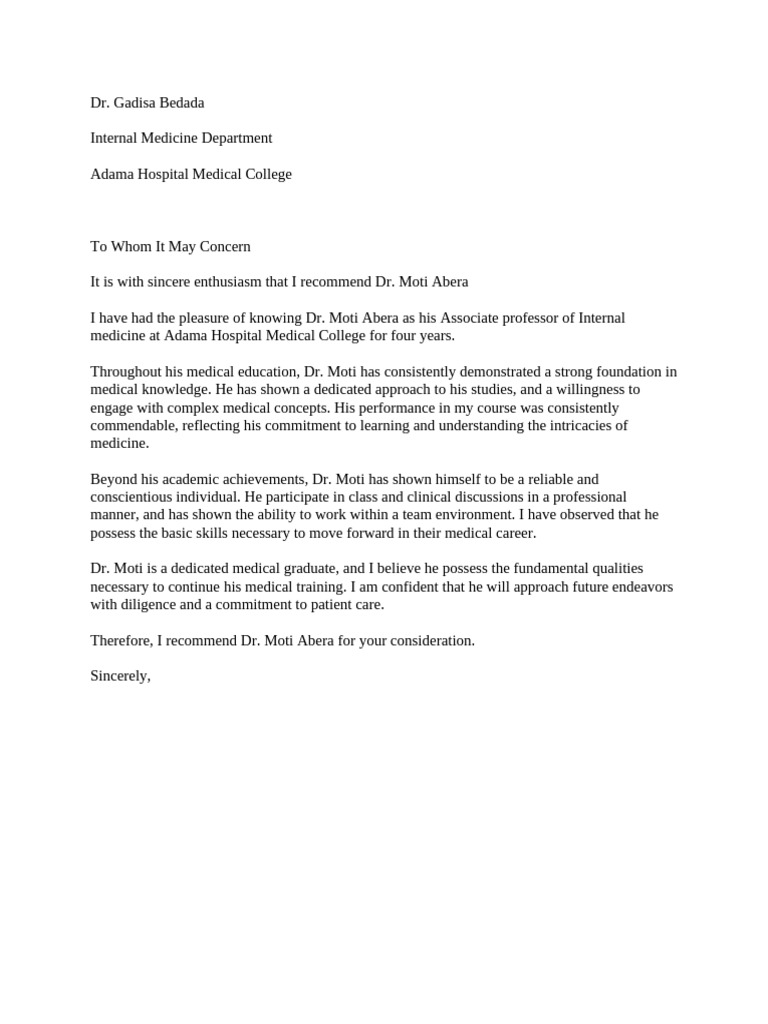 Dr. Gadisa Bedada

Internal Medicine Department

Adama Hospital Medical College

To Whom It May Concern

It is with sincere enthusiasm that I recommend Dr. Moti Abera

I have had the pleasure of knowing Dr. Moti Abera as his Associate professor of Internal medicine at Adama Hospital Medical College for four years.

Throughout his medical education, Dr. Moti has consistently demonstrated a strong foundation in medical knowledge. He has shown a dedicated approach to his studies, and a willingness to engage with complex medical concepts. His performance in my course was consistently commendable, reflecting his commitment to learning and understanding the intricacies of medicine.

Beyond his academic achievements, Dr. Moti has shown himself to be a reliable and conscientious individual. He participate in class and clinical discussions in a professional manner, and has shown the ability to work within a team environment. I have observed that he possess the basic skills necessary to move forward in their medical career.

Dr. Moti is a dedicated medical graduate, and I believe he possess the fundamental qualities necessary to continue his medical training. I am confident that he will approach future endeavors with diligence and a commitment to patient care.

Therefore, I recommend Dr. Moti Abera for your consideration.

Sincerely,